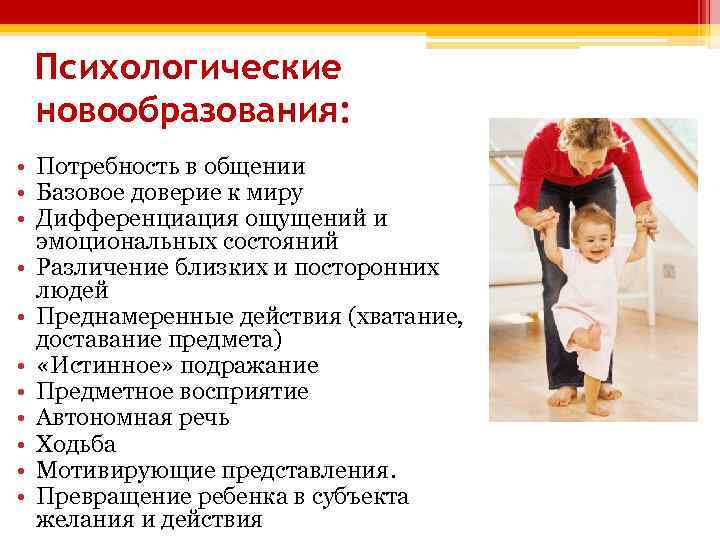 Психологические новообразования:

• Потребность в общении
• Базовое доверие к миру
• Дифференциация ощущений и эмоциональных состояний
• Различение близких и посторонних людей
• Преднамеренные действия (хватание, доставание предмета)
• «Истинное» подражание
• Предметное восприятие
• Автономная речь
• Ходьба
• Мотивирующие представления.
• Превращение ребенка в субъекта желания и действия